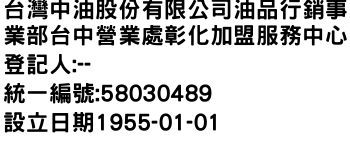 台灣中油股份有限公司油品行銷事業部台中營業處彰化加盟服務中心
登記人:--
統一編號:58030489
設立日期1955-01-01